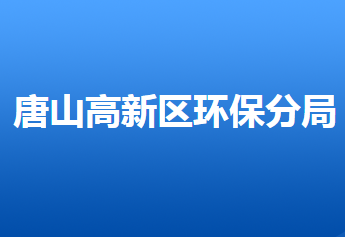 唐山高新区环保分局